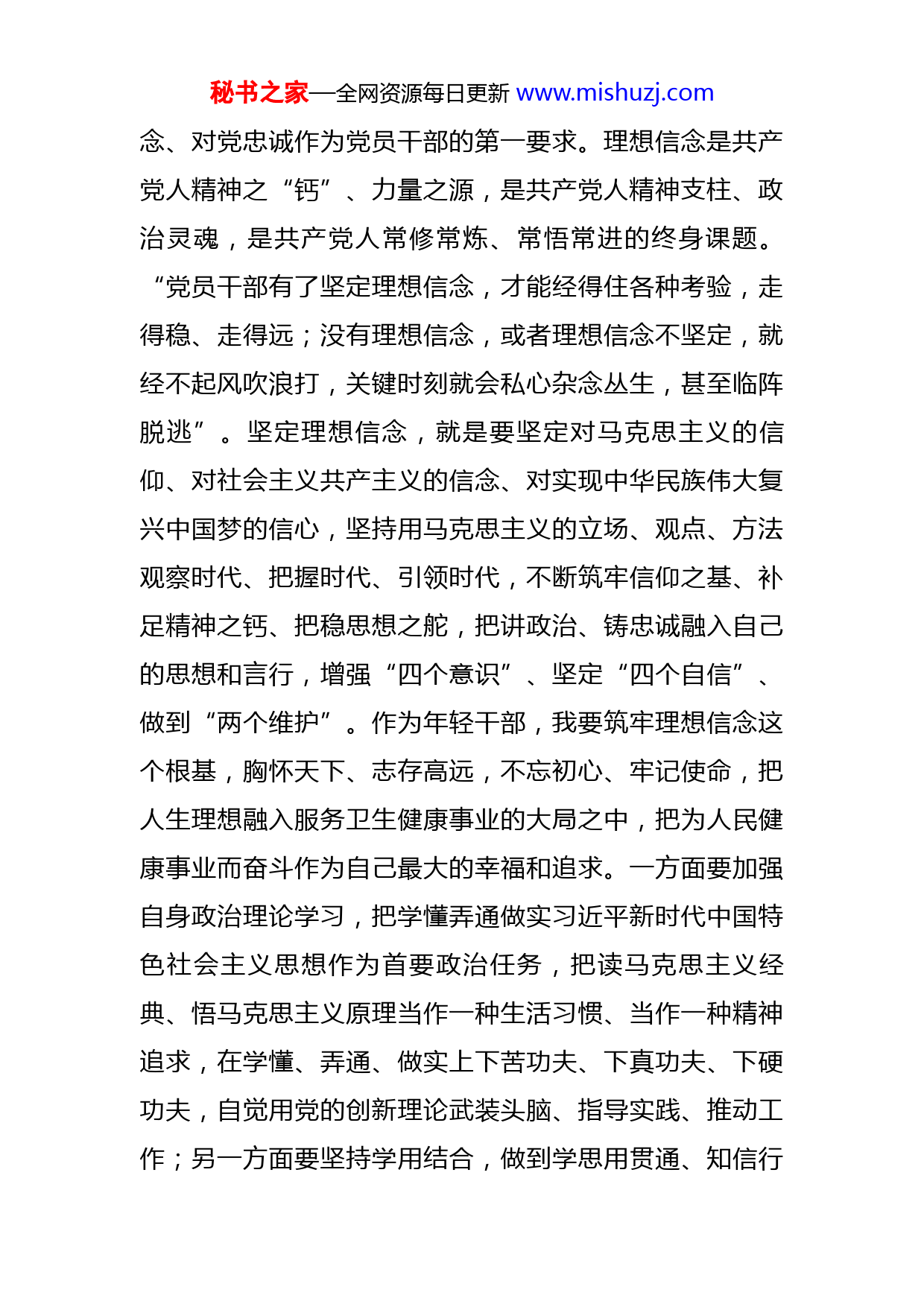 秘书之家—全网资源每日更新 www.mishuzj.com

念、对党忠诚作为党员干部的第一要求。理想信念是共产党人精神之“钙”、力量之源，是共产党人精神支柱、政治灵魂，是共产党人常修常炼、常悟常进的终身课题。“党员干部有了坚定理想信念，才能经得住各种考验，走得稳、走得远；没有理想信念，或者理想信念不坚定，就经不起风吹浪打，关键时刻就会私心杂念丛生，甚至临阵脱逃”。坚定理想信念，就是要坚定对马克思主义的信仰、对社会主义共产主义的信念、对实现中华民族伟大复兴中国梦的信心，坚持用马克思主义的立场、观点、方法观察时代、把握时代、引领时代，不断筑牢信仰之基、补足精神之钙、把稳思想之舵，把讲政治、铸忠诚融入自己的思想和言行，增强“四个意识”、坚定“四个自信”、做到“两个维护”。作为年轻干部，我要筑牢理想信念这个根基，胸怀天下、志存高远，不忘初心、牢记使命，把人生理想融入服务卫生健康事业的大局之中，把为人民健康事业而奋斗作为自己最大的幸福和追求。一方面要加强自身政治理论学习，把学懂弄通做实习近平新时代中国特色社会主义思想作为首要政治任务，把读马克思主义经典、悟马克思主义原理当作一种生活习惯、当作一种精神追求，在学懂、弄通、做实上下苦功夫、下真功夫、下硬功夫，自觉用党的创新理论武装头脑、指导实践、推动工作；另一方面要坚持学用结合，做到学思用贯通、知信行